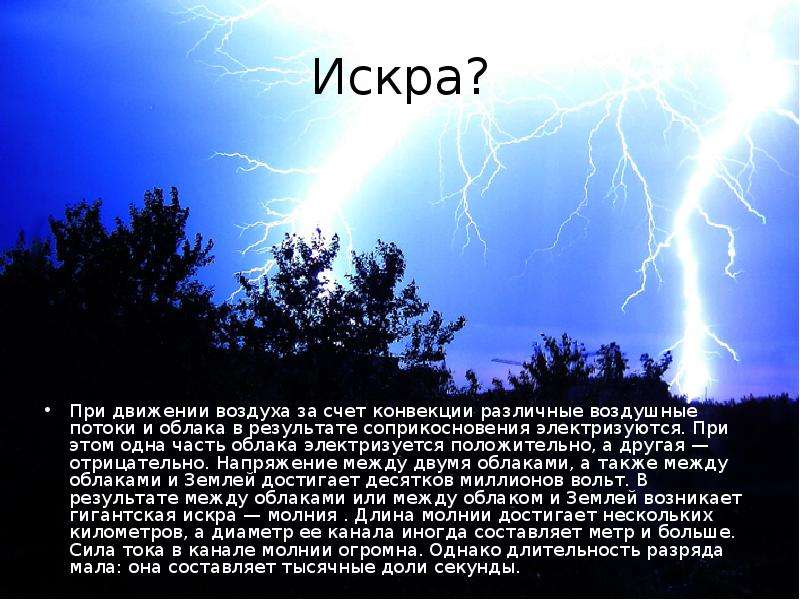 Искра?

• При движении воздуха за счет конвекции различные воздушные потоки и облака в результате соприкосновения электризуются. При этом одна часть облака электризуется положительно, а другая — отрицательно. Напряжение между двумя облаками, а также между облаками и Землей достигает десятков миллионов вольт. В результате между облаками или между облаком и Землей возникает гигантская искра — молния . Длина молнии достигает нескольких километров, а диаметр ее канала иногда составляет метр и больше. Сила тока в канале молнии огромна. Однако длительность разряда мала: она составляет тысячные доли секунды.